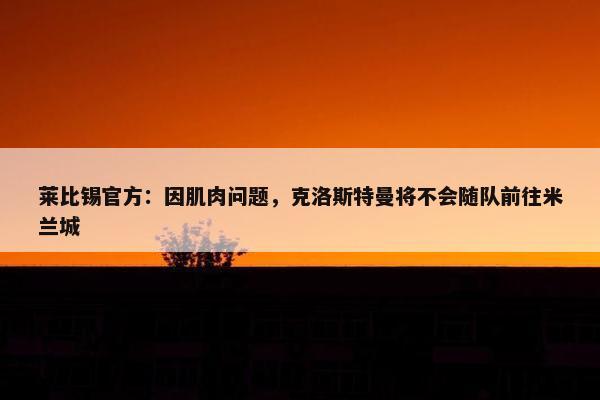 莱比锡官方：因肌肉问题，克洛斯特曼将不会随队前往米兰城